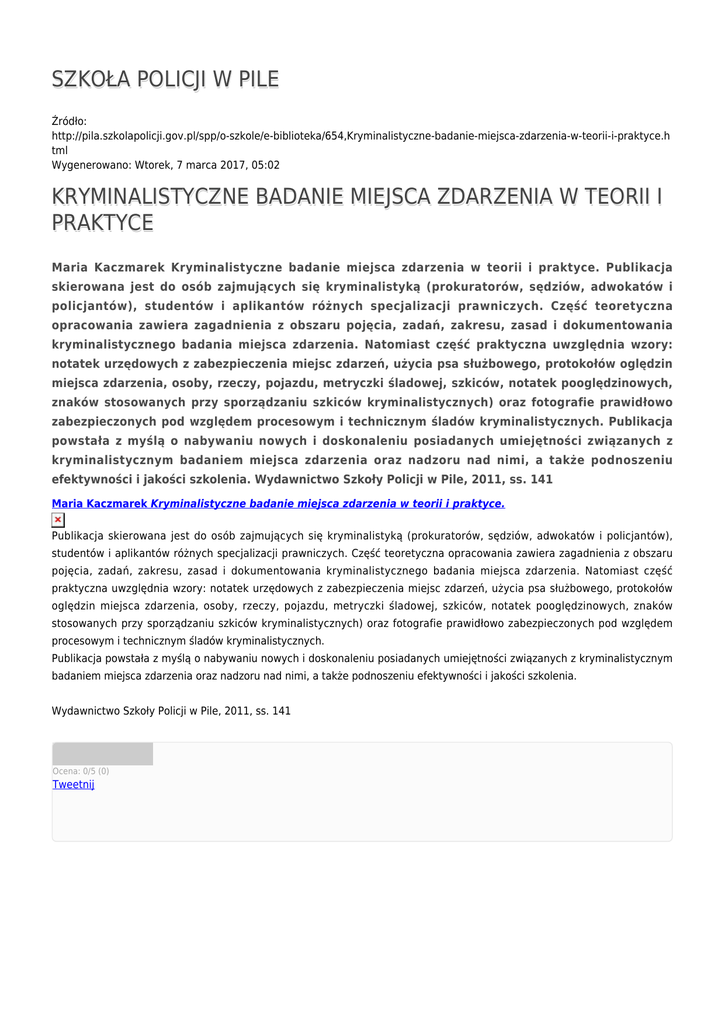 SZKOŁA POLICJI W PILE

Źródło: http://pila.szkolapolicji.gov.pl/spp/o-szkole/e-biblioteka/654,Kryminalistyczne-badanie-miejsca-zdarzenia-w-teorii-i-praktyce.html
Wygenerowano: Wtorek, 7 marca 2017, 05:02

KRYMINALISTYCZNE BADANIE MIEJSCA ZDARZENIA W TEORII I PRAKTYCE

Maria Kaczmarek Kryminalistyczne badanie miejsca zdarzenia w teorii i praktyce. Publikacja skierowana jest do osób zajmujących się kryminalistyką (prokuratorów, sędziów, adwokatów i policjantów), studentów i aplikantów różnych specjalizacji prawniczych. Część teoretyczna opracowania zawiera zagadnienia z obszaru pojęcia, zadań, zakresu, zasad i dokumentowania kryminalistycznego badania miejsca zdarzenia. Natomiast część praktyczna uwzględnia wzory: notatek urzędowych z zabezpieczenia miejsc zdarzeń, użycia psa służbowego, protokołów oględzin miejsca zdarzenia, osoby, rzeczy, pojazdu, metryczki śladowej, szkiców, notatek pooględzinowych, znaków stosowanych przy sporządzaniu szkiców kryminalistycznych) oraz fotografie prawidłowo zabezpieczonych pod względem procesowym i technicznym śladów kryminalistycznych. Publikacja powstała z myślą o nabywaniu nowych i doskonaleniu posiadanych umiejętności związanych z kryminalistycznym badaniem miejsca zdarzenia oraz nadzoru nad nimi, a także podnoszeniu efektywności i jakości szkolenia. Wydawnictwo Szkoły Policji w Pile, 2011, ss. 141

Maria Kaczmarek Kryminalistyczne badanie miejsca zdarzenia w teorii i praktyce.

Publikacja skierowana jest do osób zajmujących się kryminalistyką (prokuratorów, sędziów, adwokatów i policjantów), studentów i aplikantów różnych specjalizacji prawniczych. Część teoretyczna opracowania zawiera zagadnienia z obszaru pojęcia, zadań, zakresu, zasad i dokumentowania kryminalistycznego badania miejsca zdarzenia. Natomiast część praktyczna uwzględnia wzory: notatek urzędowych z zabezpieczenia miejsc zdarzeń, użycia psa służbowego, protokołów oględzin miejsca zdarzenia, osoby, rzeczy, pojazdu, metryczki śladowej, szkiców, notatek pooględzinowych, znaków stosowanych przy sporządzaniu szkiców kryminalistycznych) oraz fotografie prawidłowo zabezpieczonych pod względem procesowym i technicznym śladów kryminalistycznych.
Publikacja powstała z myślą o nabywaniu nowych i doskonaleniu posiadanych umiejętności związanych z kryminalistycznym badaniem miejsca zdarzenia oraz nadzoru nad nimi, a także podnoszeniu efektywności i jakości szkolenia.

Wydawnictwo Szkoły Policji w Pile, 2011, ss. 141

Ocena: 0/5 (0)
Tweetnij